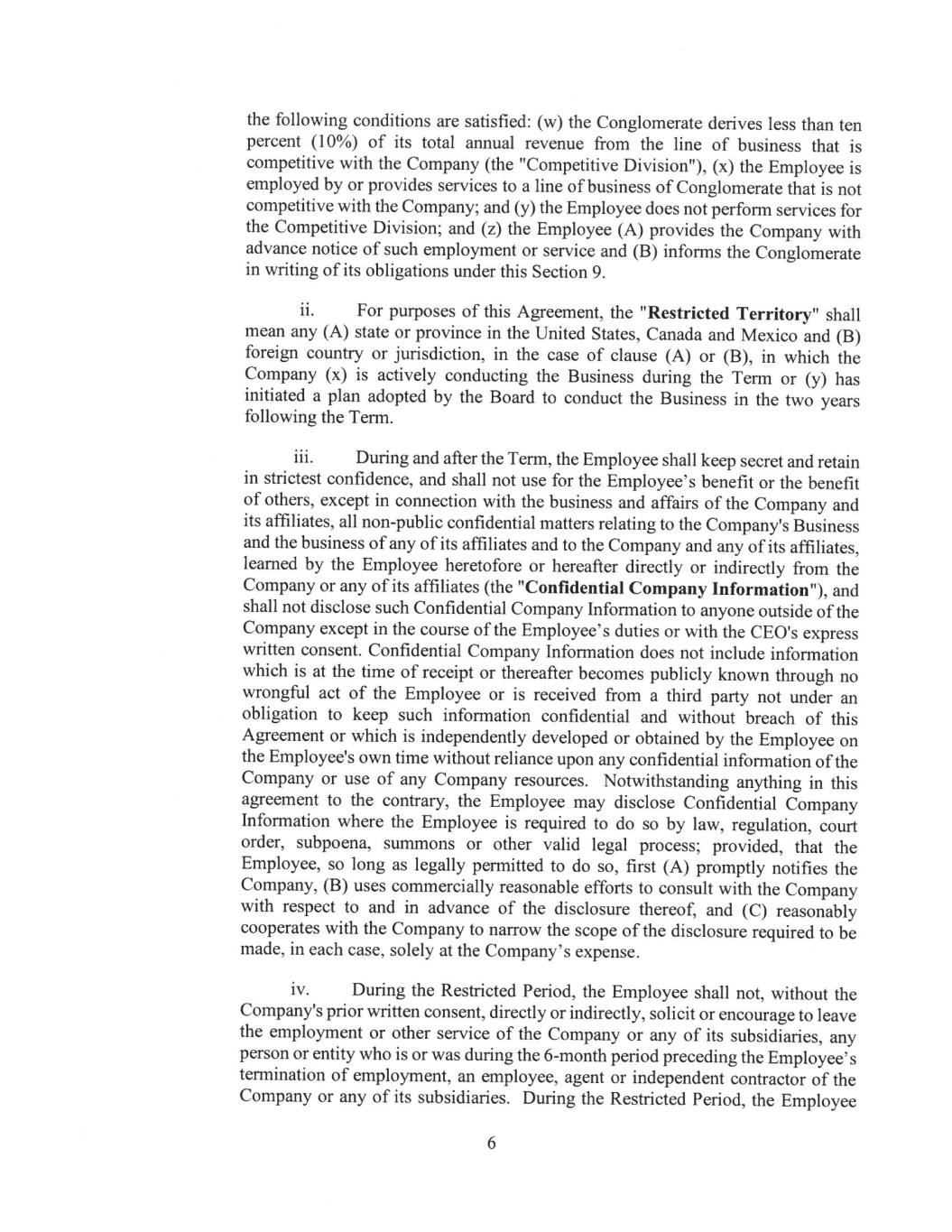 the following conditions are satisfied: (w) the Conglomerate derives less than ten percent (10%) of its total annual revenue from the line of business that is competitive with the Company (the "Competitive Division"), (x) the Employee is employed by or provides services to a line of business of Conglomerate that is not competitive with the Company; and (y) the Employee does not perform services for the Competitive Division; and (z) the Employee (A) provides the Company with advance notice of such employment or service and (B) informs the Conglomerate in writing of its obligations under this Section 9.

ii. For purposes of this Agreement, the "Restricted Territory" shall mean any (A) state or province in the United States, Canada and Mexico and (B) foreign country or jurisdiction, in the case of clause (A) or (B), in which the Company (x) is actively conducting the Business during the Term or (y) has initiated a plan adopted by the Board to conduct the Business in the two years following the Term.

iii. During and after the Term, the Employee shall keep secret and retain in strictest confidence, and shall not use for the Employee's benefit or the benefit of others, except in connection with the business and affairs of the Company and its affiliates, all non-public confidential matters relating to the Company's Business and the business of any of its affiliates and to the Company and any of its affiliates, learned by the Employee heretofore or hereafter directly or indirectly from the Company or any of its affiliates (the "Confidential Company Information"), and shall not disclose such Confidential Company Information to anyone outside of the Company except in the course of the Employee's duties or with the CEO's express written consent. Confidential Company Information does not include information which is at the time of receipt or thereafter becomes publicly known through no wrongful act of the Employee or is received from a third party not under an obligation to keep such information confidential and without breach of this Agreement or which is independently developed or obtained by the Employee on the Employee's own time without reliance upon any confidential information of the Company or use of any Company resources. Notwithstanding anything in this agreement to the contrary, the Employee may disclose Confidential Company Information where the Employee is required to do so by law, regulation, court order, subpoena, summons or other valid legal process; provided, that the Employee, so long as legally permitted to do so, first (A) promptly notifies the Company, (B) uses commercially reasonable efforts to consult with the Company with respect to and in advance of the disclosure thereof, and (C) reasonably cooperates with the Company to narrow the scope of the disclosure required to be made, in each case, solely at the Company's expense.

iv. During the Restricted Period, the Employee shall not, without the Company's prior written consent, directly or indirectly, solicit or encourage to leave the employment or other service of the Company or any of its subsidiaries, any person or entity who is or was during the 6-month period preceding the Employee's termination of employment, an employee, agent or independent contractor of the Company or any of its subsidiaries. During the Restricted Period, the Employee

6